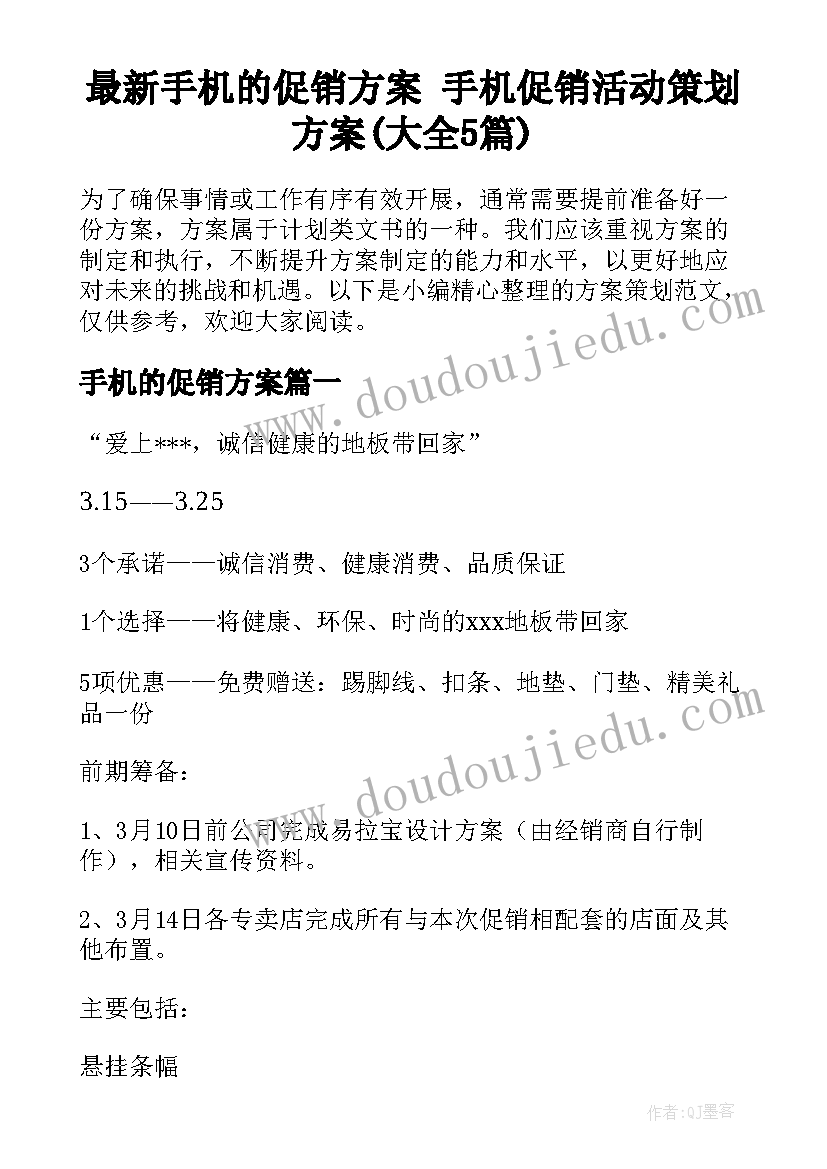 最新手机的促销方案 手机促销活动策划方案(大全5篇)

为了确保事情或工作有序有效开展，通常需要提前准备好一份方案，方案属于计划类文书的一种。我们应该重视方案的制定和执行，不断提升方案制定的能力和水平，以更好地应对未来的挑战和机遇。以下是小编精心整理的方案策划范文，仅供参考，欢迎大家阅读。

手机的促销方案篇一

“爱上***，诚信健康的地板带回家”

3.15——3.25

3个承诺——诚信消费、健康消费、品质保证

1个选择——将健康、环保、时尚的xxx地板带回家

5项优惠——免费赠送：踢脚线、扣条、地垫、门垫、精美礼品一份

前期筹备：

1、3月10日前公司完成易拉宝设计方案（由经销商自行制作），相关宣传资料。

2、3月14日各专卖店完成所有与本次促销相配套的店面及其他布置。

主要包括：

悬挂条幅

www.doudoujiedu.com

www.doudoujiedu.com

作者:QJ墨客